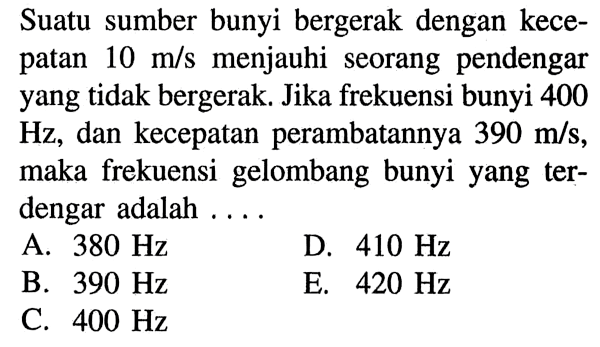 Suatu sumber bunyi bergerak dengan kecepatan 10 m/s menjauhi seorang pendengar yang tidak bergerak. Jika frekuensi bunyi 400 Hz, dan kecepatan perambatannya 390 m/s, maka frekuensi gelombang bunyi yang terdengar adalah ....

A. 380 Hz
B. 390 Hz
C. 400 Hz
D. 410 Hz
E. 420 Hz